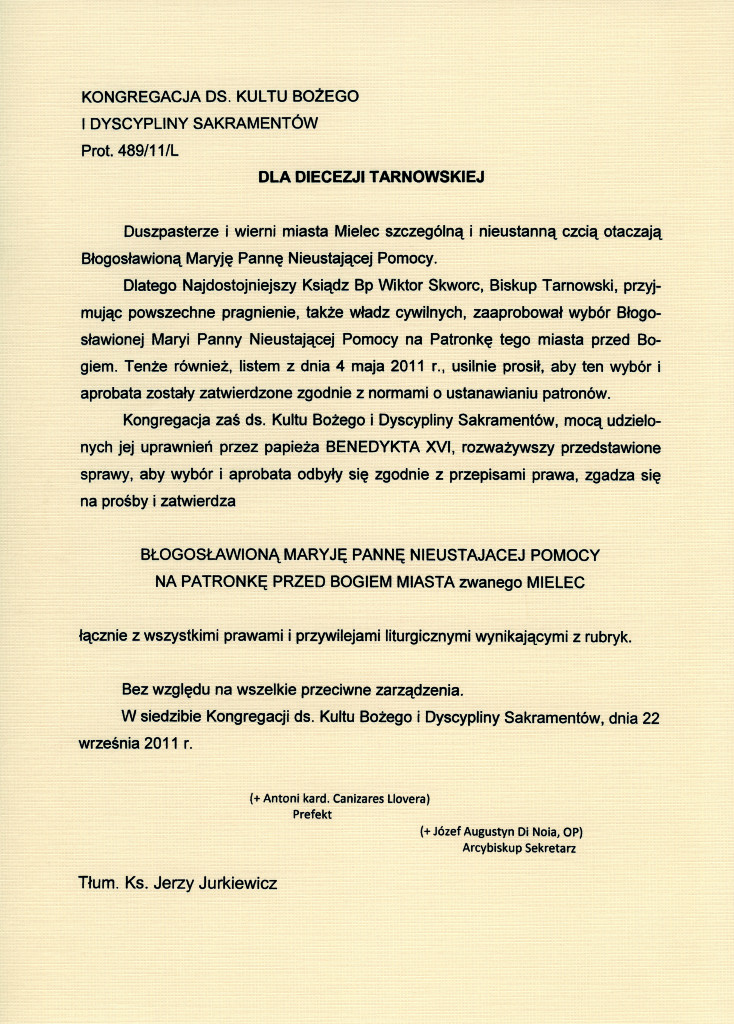 KONGREGACJA DS. KULTU BOŻEGO
I DYSCYPLINY SAKRAMENTÓW
Prot. 489/11/L

DLA DIECEZJI TARNOWSKIEJ

Duszpasterze i wierni miasta Mielec szczególną i nieustanną czcią otaczają Błogosławioną Maryję Pannę Nieustającej Pomocy.

Dlatego Najdostojniejszy Ksiądz Bp Wiktor Skworc, Biskup Tarnowski, przyjmując powszechne pragnienie, także władz cywilnych, zaaprobował wybór Błogosławionej Maryi Panny Nieustającej Pomocy na Patronkę tego miasta przed Bogiem. Tenże również, listem z dnia 4 maja 2011 r., usilnie prosił, aby ten wybór i aprobata zostały zatwierdzone zgodnie z normami o ustanawianiu patronów.

Kongregacja zaś ds. Kultu Bożego i Dyscypliny Sakramentów, mocą udzielonych jej uprawnień przez papieża BENEDYKTA XVI, rozważywszy przedstawione sprawy, aby wybór i aprobata odbyły się zgodnie z przepisami prawa, zgadza się na prośby i zatwierdza

BŁOGOSŁAWIONĄ MARYJĘ PANNĘ NIEUSTAJACEJ POMOCY
NA PATRONKĘ PRZED BOGIEM MIASTA zwanego MIELEC

łącznie z wszystkimi prawami i przywilejami liturgicznymi wynikającymi z rubryk.

Bez względu na wszelkie przeciwne zarządzenia.

W siedzibie Kongregacji ds. Kultu Bożego i Dyscypliny Sakramentów, dnia 22 września 2011 r.

(+ Antoni kard. Canizares Llovera)
Prefekt

(+ Józef Augustyn Di Noia, OP)
Arcybiskup Sekretarz

Tłum. Ks. Jerzy Jurkiewicz